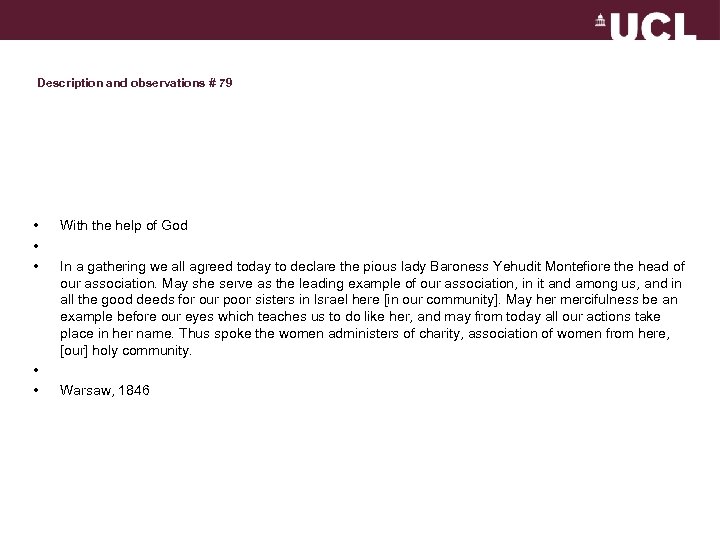 UCL

Description and observations # 79

• With the help of God

• 

• In a gathering we all agreed today to declare the pious lady Baroness Yehudit Montefiore the head of our association. May she serve as the leading example of our association, in it and among us, and in all the good deeds for our poor sisters in Israel here [in our community]. May her mercifulness be an example before our eyes which teaches us to do like her, and may from today all our actions take place in her name. Thus spoke the women administers of charity, association of women from here, [our] holy community.

• 

• Warsaw, 1846